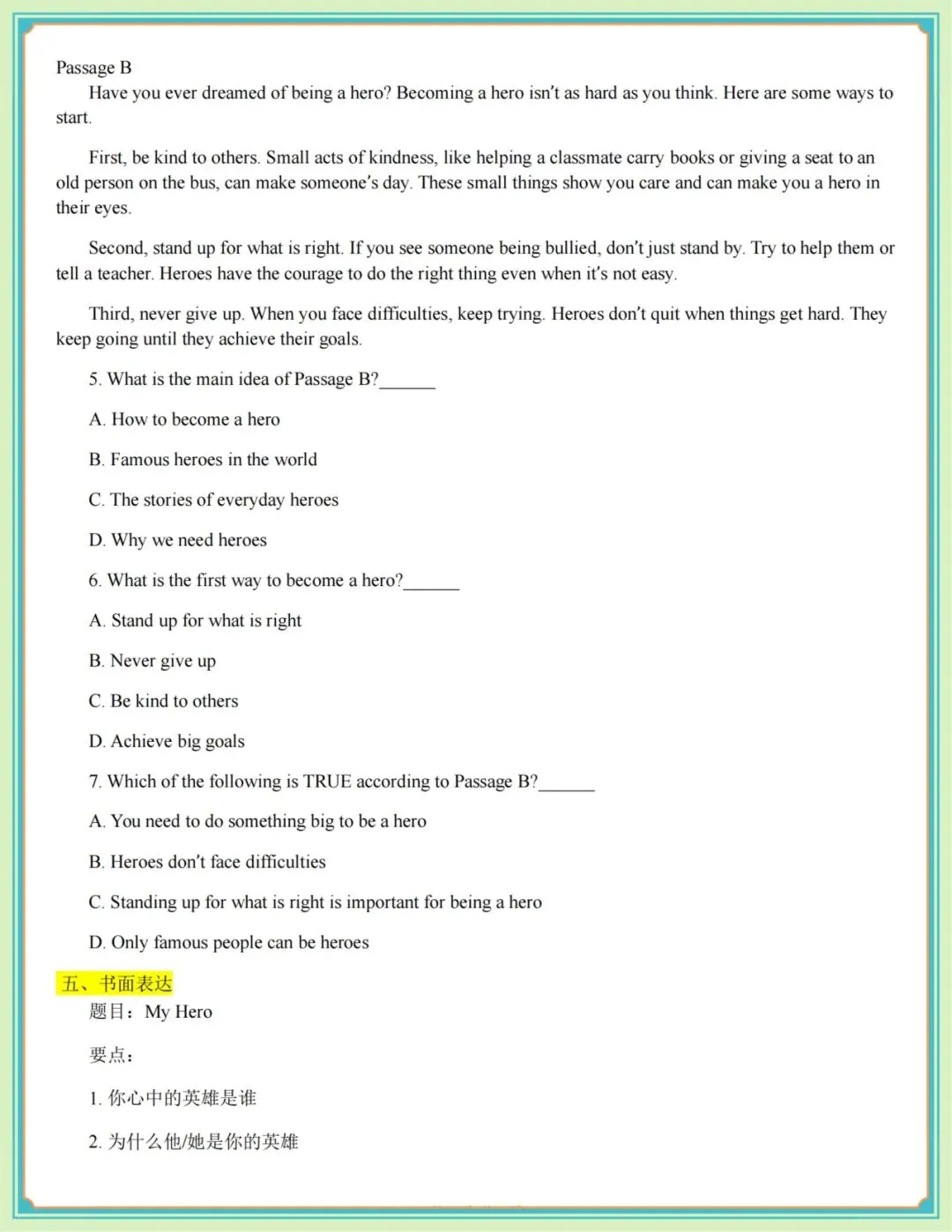 Passage B

Have you ever dreamed of being a hero? Becoming a hero isn't as hard as you think. Here are some ways to start.

First, be kind to others. Small acts of kindness, like helping a classmate carry books or giving a seat to an old person on the bus, can make someone's day. These small things show you care and can make you a hero in their eyes.

Second, stand up for what is right. If you see someone being bullied, don't just stand by. Try to help them or tell a teacher. Heroes have the courage to do the right thing even when it's not easy.

Third, never give up. When you face difficulties, keep trying. Heroes don't quit when things get hard. They keep going until they achieve their goals.

5. What is the main idea of Passage B?______

A. How to become a hero

B. Famous heroes in the world

C. The stories of everyday heroes

D. Why we need heroes

6. What is the first way to become a hero?______

A. Stand up for what is right

B. Never give up

C. Be kind to others

D. Achieve big goals

7. Which of the following is TRUE according to Passage B?______

A. You need to do something big to be a hero

B. Heroes don't face difficulties

C. Standing up for what is right is important for being a hero

D. Only famous people can be heroes

五、书面表达

题目：My Hero

要点：

1. 你心中的英雄是谁

2. 为什么他/她是你的英雄